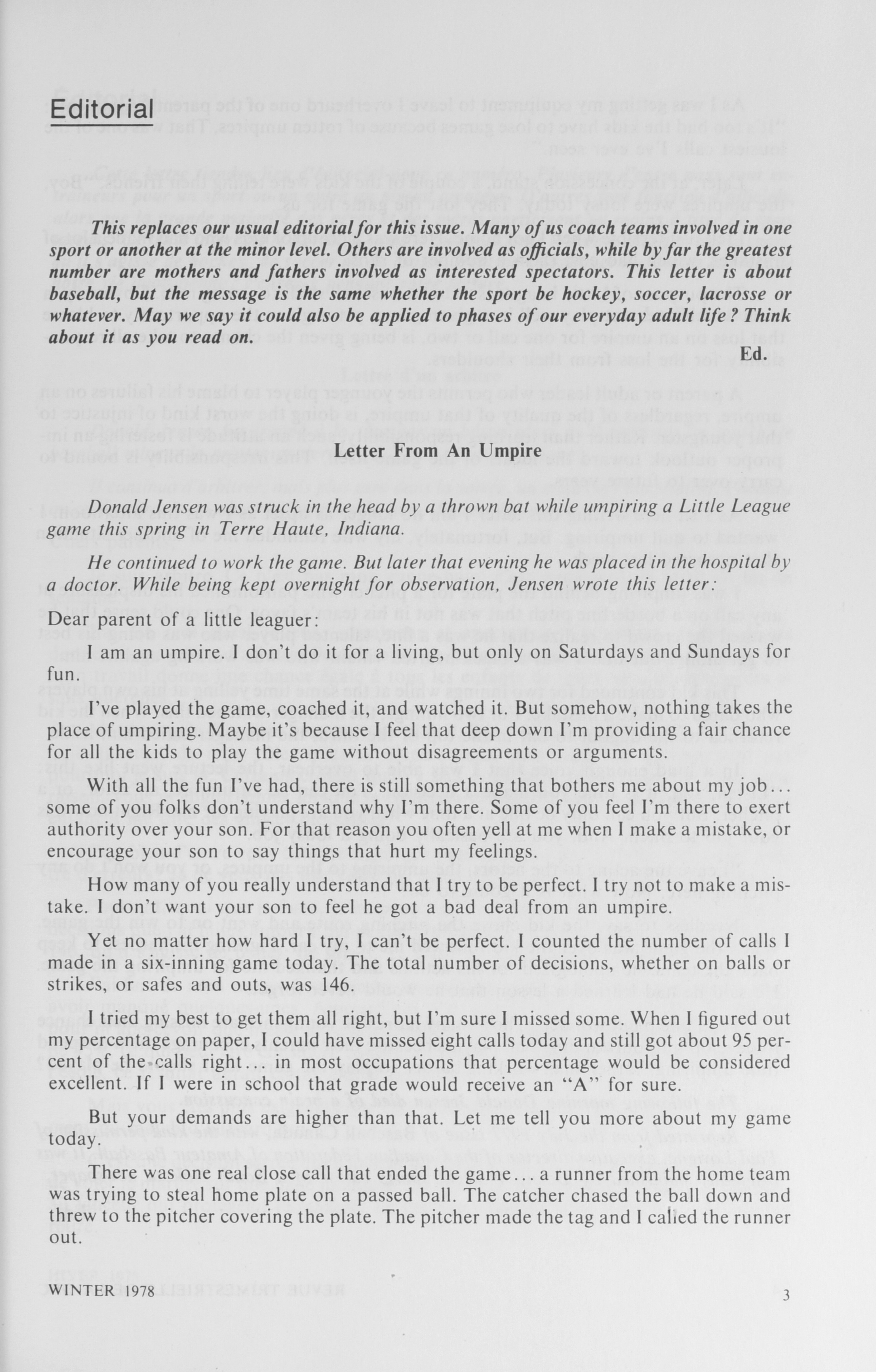 Editorial

This replaces our usual editorial for this issue. Many of us coach teams involved in one sport or another at the minor level. Others are involved as officials, while by far the greatest number are mothers and fathers involved as interested spectators. This letter is about baseball, but the message is the same whether the sport be hockey, soccer, lacrosse or whatever. May we say it could also be applied to phases of our everyday adult life ? Think about it as you read on.

Ed.

Letter From An Umpire

Donald Jensen was struck in the head by a thrown bat while umpiring a Little League game this spring in Terre Haute, Indiana.

He continued to work the game. But later that evening he was placed in the hospital by a doctor. While being kept overnight for observation, Jensen wrote this letter:

Dear parent of a little leaguer:

I am an umpire. I don't do it for a living, but only on Saturdays and Sundays for fun.

I've played the game, coached it, and watched it. But somehow, nothing takes the place of umpiring. Maybe it's because I feel that deep down I'm providing a fair chance for all the kids to play the game without disagreements or arguments.

With all the fun I've had, there is still something that bothers me about my job... some of you folks don't understand why I'm there. Some of you feel I'm there to exert authority over your son. For that reason you often yell at me when I make a mistake, or encourage your son to say things that hurt my feelings.

How many of you really understand that I try to be perfect. I try not to make a mistake. I don't want your son to feel he got a bad deal from an umpire.

Yet no matter how hard I try, I can't be perfect. I counted the number of calls I made in a six-inning game today. The total number of decisions, whether on balls or strikes, or safes and outs, was 146.

I tried my best to get them all right, but I'm sure I missed some. When I figured out my percentage on paper, I could have missed eight calls today and still got about 95 percent of the calls right... in most occupations that percentage would be considered excellent. If I were in school that grade would receive an "A" for sure.

But your demands are higher than that. Let me tell you more about my game today.

There was one real close call that ended the game... a runner from the home team was trying to steal home plate on a passed ball. The catcher chased the ball down and threw to the pitcher covering the plate. The pitcher made the tag and I called the runner out.

WINTER 1978

3